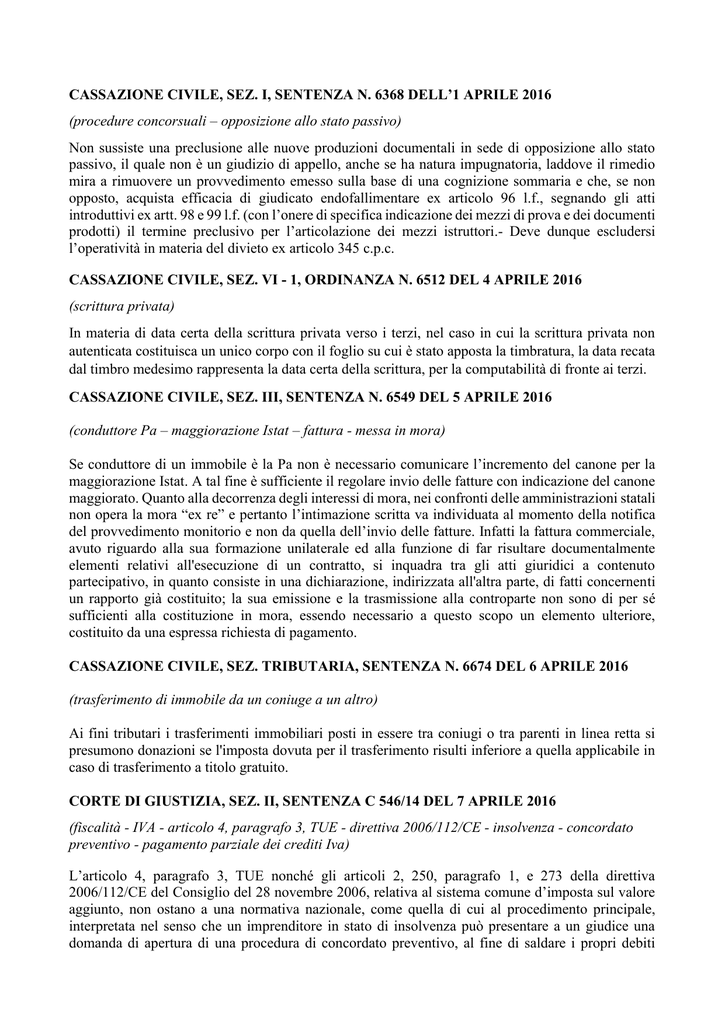 CASSAZIONE CIVILE, SEZ. I, SENTENZA N. 6368 DELL'1 APRILE 2016

(procedure concorsuali – opposizione allo stato passivo)

Non sussiste una preclusione alle nuove produzioni documentali in sede di opposizione allo stato passivo, il quale non è un giudizio di appello, anche se ha natura impugnatoria, laddove il rimedio mira a rimuovere un provvedimento emesso sulla base di una cognizione sommaria e che, se non opposto, acquista efficacia di giudicato endofallimentare ex articolo 96 l.f., segnando gli atti introduttivi ex artt. 98 e 99 l.f. (con l'onere di specifica indicazione dei mezzi di prova e dei documenti prodotti) il termine preclusivo per l'articolazione dei mezzi istruttori.- Deve dunque escludersi l'operatività in materia del divieto ex articolo 345 c.p.c.

CASSAZIONE CIVILE, SEZ. VI - 1, ORDINANZA N. 6512 DEL 4 APRILE 2016

(scrittura privata)

In materia di data certa della scrittura privata verso i terzi, nel caso in cui la scrittura privata non autenticata costituisca un unico corpo con il foglio su cui è stato apposta la timbratura, la data recata dal timbro medesimo rappresenta la data certa della scrittura, per la computabilità di fronte ai terzi.

CASSAZIONE CIVILE, SEZ. III, SENTENZA N. 6549 DEL 5 APRILE 2016

(conduttore Pa – maggiorazione Istat – fattura - messa in mora)

Se conduttore di un immobile è la Pa non è necessario comunicare l'incremento del canone per la maggiorazione Istat. A tal fine è sufficiente il regolare invio delle fatture con indicazione del canone maggiorato. Quanto alla decorrenza degli interessi di mora, nei confronti delle amministrazioni statali non opera la mora "ex re" e pertanto l'intimazione scritta va individuata al momento della notifica del provvedimento monitorio e non da quella dell'invio delle fatture. Infatti la fattura commerciale, avuto riguardo alla sua formazione unilaterale ed alla funzione di far risultare documentalmente elementi relativi all'esecuzione di un contratto, si inquadra tra gli atti giuridici a contenuto partecipativo, in quanto consiste in una dichiarazione, indirizzata all'altra parte, di fatti concernenti un rapporto già costituito; la sua emissione e la trasmissione alla controparte non sono di per sé sufficienti alla costituzione in mora, essendo necessario a questo scopo un elemento ulteriore, costituito da una espressa richiesta di pagamento.

CASSAZIONE CIVILE, SEZ. TRIBUTARIA, SENTENZA N. 6674 DEL 6 APRILE 2016

(trasferimento di immobile da un coniuge a un altro)

Ai fini tributari i trasferimenti immobiliari posti in essere tra coniugi o tra parenti in linea retta si presumono donazioni se l'imposta dovuta per il trasferimento risulti inferiore a quella applicabile in caso di trasferimento a titolo gratuito.

CORTE DI GIUSTIZIA, SEZ. II, SENTENZA C 546/14 DEL 7 APRILE 2016

(fiscalità - IVA - articolo 4, paragrafo 3, TUE - direttiva 2006/112/CE - insolvenza - concordato preventivo - pagamento parziale dei crediti Iva)

L'articolo 4, paragrafo 3, TUE nonché gli articoli 2, 250, paragrafo 1, e 273 della direttiva 2006/112/CE del Consiglio del 28 novembre 2006, relativa al sistema comune d'imposta sul valore aggiunto, non ostano a una normativa nazionale, come quella di cui al procedimento principale, interpretata nel senso che un imprenditore in stato di insolvenza può presentare a un giudice una domanda di apertura di una procedura di concordato preventivo, al fine di saldare i propri debiti